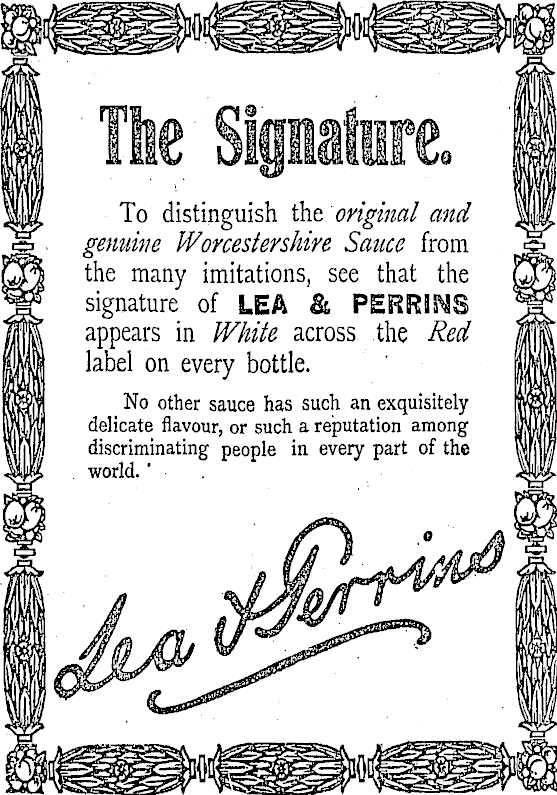 The Signature.

To distinguish the original and genuine Worcestershire Sauce from the many imitations, see that the signature of LEA & PERRINS appears in White across the Red label on every bottle.

No other sauce has such an exquisitely delicate flavour, or such a reputation among discriminating people in every part of the world.

Lea & Perrins